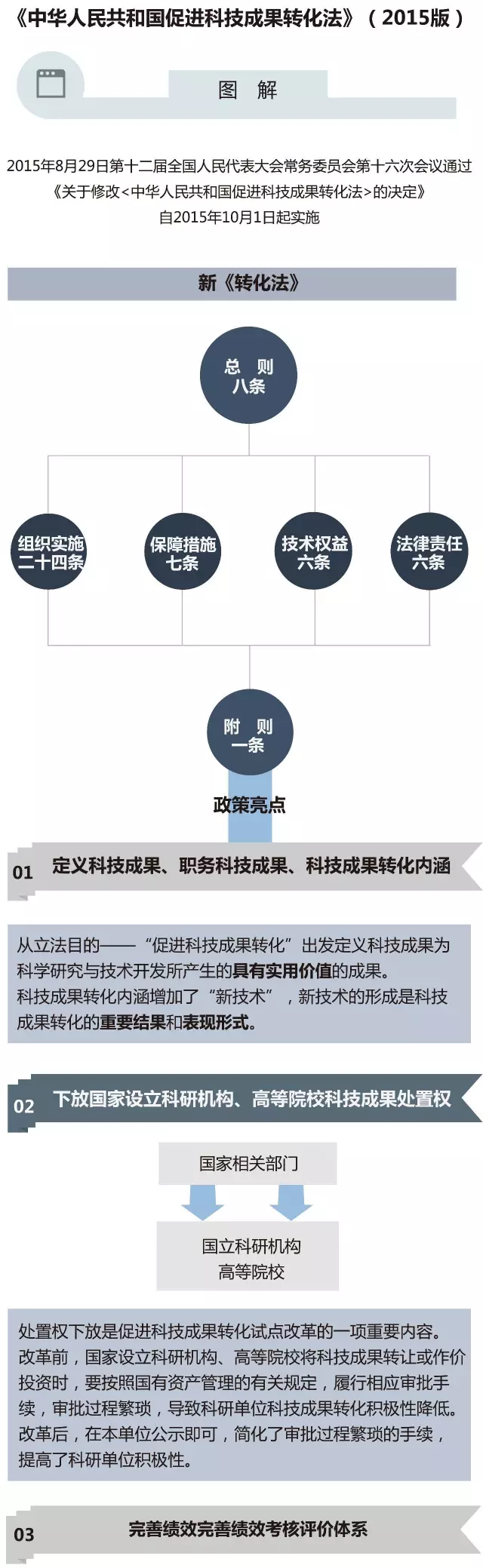 《中华人民共和国促进科技成果转化法》（2015版）

图 解

2015年8月29日第十二届全国人民代表大会常务委员会第十六次会议通过
《关于修改<中华人民共和国促进科技成果转化法>的决定》
自2015年10月1日起实施

新《转化法》

总 则
八条

组织实施
二十四条

保障措施
七条

技术权益
六条

法律责任
六条

附 则
一条

政策亮点

01 定义科技成果、职务科技成果、科技成果转化内涵

从立法目的——“促进科技成果转化”出发定义科技成果为科学研究与技术开发所产生的具有实用价值的成果。
科技成果转化内涵增加了“新技术”，新技术的形成是科技成果转化的重要结果和表现形式。

02 下放国家设立科研机构、高等院校科技成果处置权

国家相关部门

国立科研机构
高等院校

处置权下放是促进科技成果转化试点改革的一项重要内容。
改革前，国家设立科研机构、高等院校将科技成果转让或作价投资时，要按照国有资产管理的有关规定，履行相应审批手续，审批过程繁琐，导致科研单位科技成果转化积极性降低。
改革后，在本单位公示即可，简化了审批过程繁琐的手续，提高了科研单位积极性。

03 完善绩效完善绩效考核评价体系